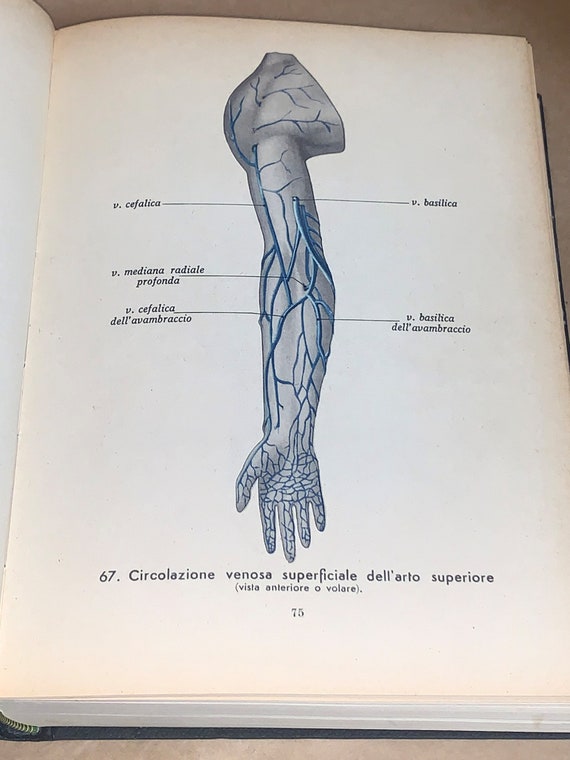 v. cefalica

v. basilica

v. mediana radiale profonda

v. cefalica dell'avambraccio

v. basilica dell'avambraccio

67. Circolazione venosa superficiale dell'arto superiore
(vista anteriore o volare).

75